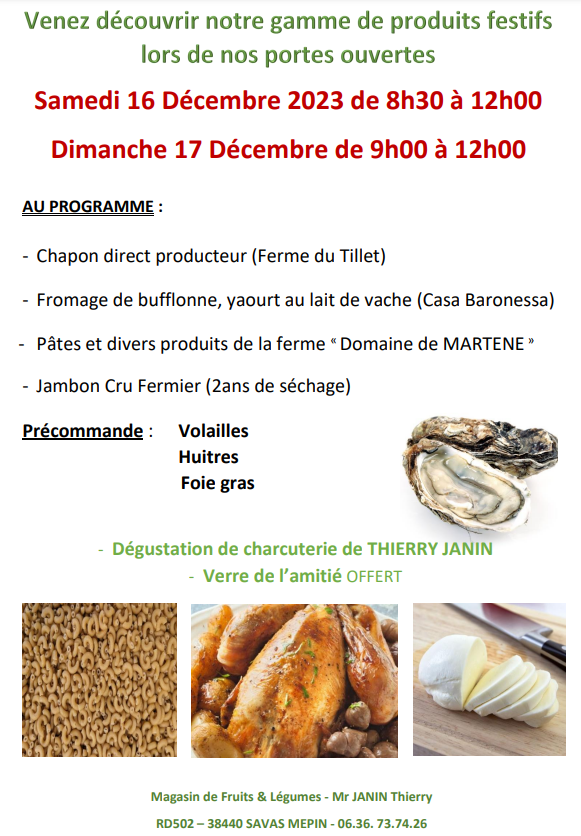 Venez découvrir notre gamme de produits festifs lors de nos portes ouvertes

Samedi 16 Décembre 2023 de 8h30 à 12h00

Dimanche 17 Décembre de 9h00 à 12h00

AU PROGRAMME :

- Chapon direct producteur (Ferme du Tillet)

- Fromage de bufflonne, yaourt au lait de vache (Casa Baronessa)

- Pâtes et divers produits de la ferme « Domaine de MARTENE »

- Jambon Cru Fermier (2ans de séchage)

Précommande : Volailles
Huitres
Foie gras

- Dégustation de charcuterie de THIERRY JANIN

- Verre de l'amitié OFFERT

Magasin de Fruits & Légumes - Mr JANIN Thierry

RD502 – 38440 SAVAS MEPIN - 06.36. 73.74.26